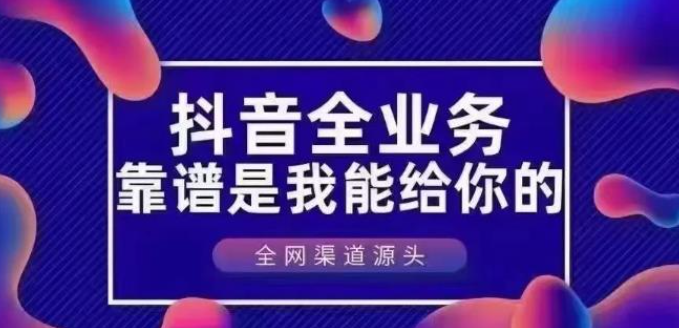 抖音全业务
靠谱是我能给你的

全网渠道源头